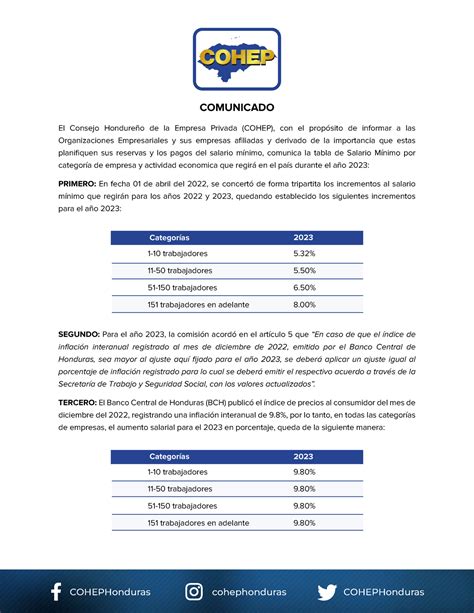 COHEP

COMUNICADO

El Consejo Hondureño de la Empresa Privada (COHEP), con el propósito de informar a las Organizaciones Empresariales y sus empresas afiliadas y derivado de la importancia que estas planifiquen sus reservas y los pagos del salario mínimo, comunica la tabla de Salario Mínimo por categoría de empresa y actividad economica que regirá en el país durante el año 2023:

PRIMERO: En fecha 01 de abril del 2022, se concertó de forma tripartita los incrementos al salario mínimo que regirán para los años 2022 y 2023, quedando establecido los siguientes incrementos para el año 2023:

| Categorías | 2023 |
|---|---|
| 1-10 trabajadores | 5.32% |
| 11-50 trabajadores | 5.50% |
| 51-150 trabajadores | 6.50% |
| 151 trabajadores en adelante | 8.00% |

SEGUNDO: Para el año 2023, la comisión acordó en el artículo 5 que "En caso de que el índice de inflación interanual registrado al mes de diciembre de 2022, emitido por el Banco Central de Honduras, sea mayor al ajuste aquí fijado para el año 2023, se deberá aplicar un ajuste igual al porcentaje de inflación registrado para lo cual se deberá emitir el respectivo acuerdo a través de la Secretaría de Trabajo y Seguridad Social, con los valores actualizados".

TERCERO: El Banco Central de Honduras (BCH) publicó el índice de precios al consumidor del mes de diciembre del 2022, registrando una inflación interanual de 9.8%, por lo tanto, en todas las categorías de empresas, el aumento salarial para el 2023 en porcentaje, queda de la siguiente manera:

| Categorías | 2023 |
|---|---|
| 1-10 trabajadores | 9.80% |
| 11-50 trabajadores | 9.80% |
| 51-150 trabajadores | 9.80% |
| 151 trabajadores en adelante | 9.80% |

COHEPHonduras cohephonduras COHEPHonduras